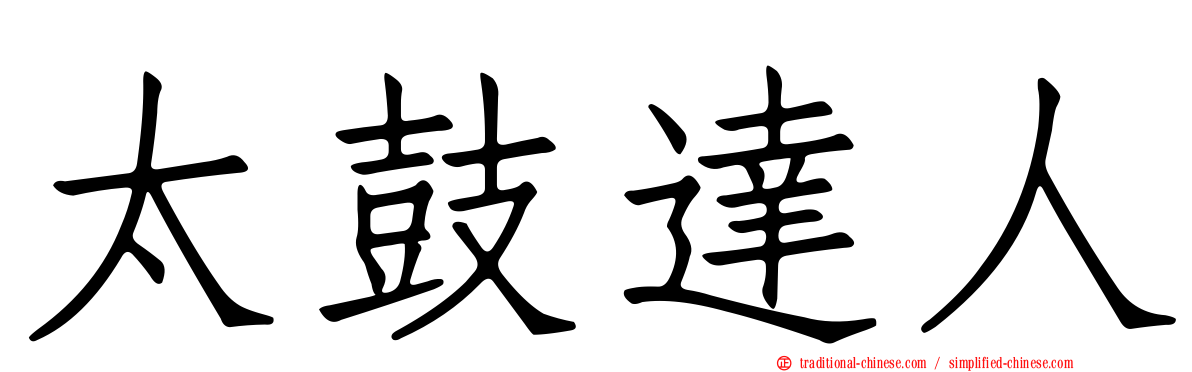 太鼓達人

traditional-chinese.com / simplified-chinese.com